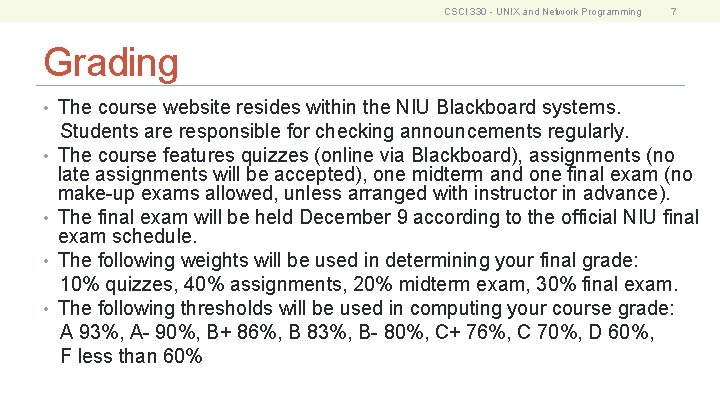 CSCI 330 - UNIX and Network Programming 7

Grading

• The course website resides within the NIU Blackboard systems. Students are responsible for checking announcements regularly.
• The course features quizzes (online via Blackboard), assignments (no late assignments will be accepted), one midterm and one final exam (no make-up exams allowed, unless arranged with instructor in advance).
• The final exam will be held December 9 according to the official NIU final exam schedule.
• The following weights will be used in determining your final grade: 10% quizzes, 40% assignments, 20% midterm exam, 30% final exam.
• The following thresholds will be used in computing your course grade: A 93%, A- 90%, B+ 86%, B 83%, B- 80%, C+ 76%, C 70%, D 60%, F less than 60%